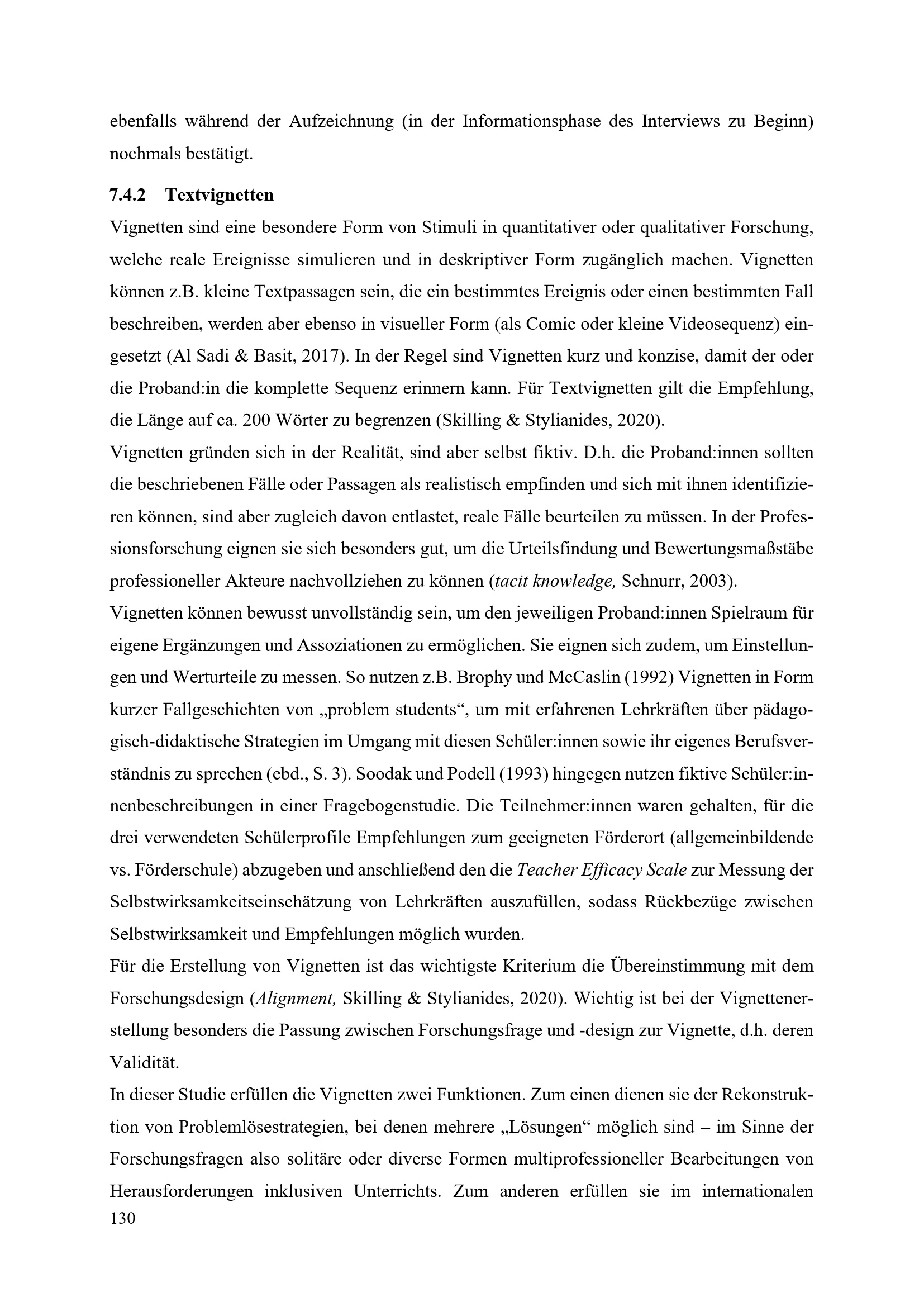 ebenfalls während der Aufzeichnung (in der Informationsphase des Interviews zu Beginn) nochmals bestätigt.

7.4.2 Textvignetten

Vignetten sind eine besondere Form von Stimuli in quantitativer oder qualitativer Forschung, welche reale Ereignisse simulieren und in deskriptiver Form zugänglich machen. Vignetten können z.B. kleine Textpassagen sein, die ein bestimmtes Ereignis oder einen bestimmten Fall beschreiben, werden aber ebenso in visueller Form (als Comic oder kleine Videosequenz) eingesetzt (Al Sadi & Basit, 2017). In der Regel sind Vignetten kurz und konzise, damit der oder die Proband:in die komplette Sequenz erinnern kann. Für Textvignetten gilt die Empfehlung, die Länge auf ca. 200 Wörter zu begrenzen (Skilling & Stylianides, 2020).
Vignetten gründen sich in der Realität, sind aber selbst fiktiv. D.h. die Proband:innen sollten die beschriebenen Fälle oder Passagen als realistisch empfinden und sich mit ihnen identifizieren können, sind aber zugleich davon entlastet, reale Fälle beurteilen zu müssen. In der Professionsforschung eignen sie sich besonders gut, um die Urteilsfindung und Bewertungsmaßstäbe professioneller Akteure nachvollziehen zu können (tacit knowledge, Schnurr, 2003).
Vignetten können bewusst unvollständig sein, um den jeweiligen Proband:innen Spielraum für eigene Ergänzungen und Assoziationen zu ermöglichen. Sie eignen sich zudem, um Einstellungen und Werturteile zu messen. So nutzen z.B. Brophy und McCaslin (1992) Vignetten in Form kurzer Fallgeschichten von „problem students“, um mit erfahrenen Lehrkräften über pädagogisch-didaktische Strategien im Umgang mit diesen Schüler:innen sowie ihr eigenes Berufsverständnis zu sprechen (ebd., S. 3). Soodak und Podell (1993) hingegen nutzen fiktive Schüler:innenbeschreibungen in einer Fragebogenstudie. Die Teilnehmer:innen waren gehalten, für die drei verwendeten Schülerprofile Empfehlungen zum geeigneten Förderort (allgemeinbildende vs. Förderschule) abzugeben und anschließend den die Teacher Efficacy Scale zur Messung der Selbstwirksamkeitseinschätzung von Lehrkräften auszufüllen, sodass Rückbezüge zwischen Selbstwirksamkeit und Empfehlungen möglich wurden.
Für die Erstellung von Vignetten ist das wichtigste Kriterium die Übereinstimmung mit dem Forschungsdesign (Alignment, Skilling & Stylianides, 2020). Wichtig ist bei der Vignettenerstellung besonders die Passung zwischen Forschungsfrage und -design zur Vignette, d.h. deren Validität.
In dieser Studie erfüllen die Vignetten zwei Funktionen. Zum einen dienen sie der Rekonstruktion von Problemlösestrategien, bei denen mehrere „Lösungen“ möglich sind – im Sinne der Forschungsfragen also solitäre oder diverse Formen multiprofessioneller Bearbeitungen von Herausforderungen inklusiven Unterrichts. Zum anderen erfüllen sie im internationalen
130